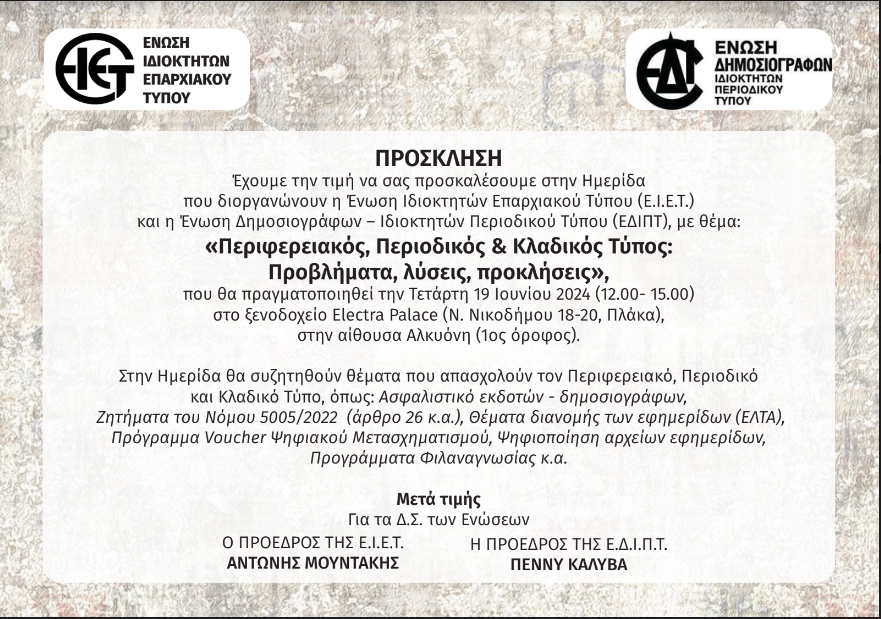 ΕΙΕΤ
ΕΝΩΣΗ ΙΔΙΟΚΤΗΤΩΝ ΕΠΑΡΧΙΑΚΟΥ ΤΥΠΟΥ

ΕΔΙΠΤ
ΕΝΩΣΗ ΔΗΜΟΣΙΟΓΡΑΦΩΝ ΙΔΙΟΚΤΗΤΩΝ ΠΕΡΙΟΔΙΚΟΥ ΤΥΠΟΥ

ΠΡΟΣΚΛΗΣΗ

Έχουμε την τιμή να σας προσκαλέσουμε στην Ημερίδα που διοργανώνουν η Ένωση Ιδιοκτητών Επαρχιακού Τύπου (Ε.Ι.Ε.Τ.) και η Ένωση Δημοσιογράφων – Ιδιοκτητών Περιοδικού Τύπου (ΕΔΙΠΤ), με θέμα:

«Περιφερειακός, Περιοδικός & Κλαδικός Τύπος: Προβλήματα, λύσεις, προκλήσεις»,

που θα πραγματοποιηθεί την Τετάρτη 19 Ιουνίου 2024 (12.00- 15.00) στο ξενοδοχείο Electra Palace (Ν. Νικοδήμου 18-20, Πλάκα), στην αίθουσα Αλκυόνη (1ος όροφος).

Στην Ημερίδα θα συζητηθούν θέματα που απασχολούν τον Περιφερειακό, Περιοδικό και Κλαδικό Τύπο, όπως: Ασφαλιστικό εκδοτών - δημοσιογράφων, Ζητήματα του Νόμου 5005/2022 (άρθρο 26 κ.α.), Θέματα διανομής των εφημερίδων (ΕΛΤΑ), Πρόγραμμα Voucher Ψηφιακού Μετασχηματισμού, Ψηφιοποίηση αρχείων εφημερίδων, Προγράμματα Φιλαναγνωσίας κ.α.

Μετά τιμής
Για τα Δ.Σ. των Ενώσεων

Ο ΠΡΟΕΔΡΟΣ ΤΗΣ Ε.Ι.Ε.Τ.
ΑΝΤΩΝΗΣ ΜΟΥΝΤΑΚΗΣ

Η ΠΡΟΕΔΡΟΣ ΤΗΣ Ε.Δ.Ι.Π.Τ.
ΠΕΝΝΥ ΚΑΛΥΒΑ